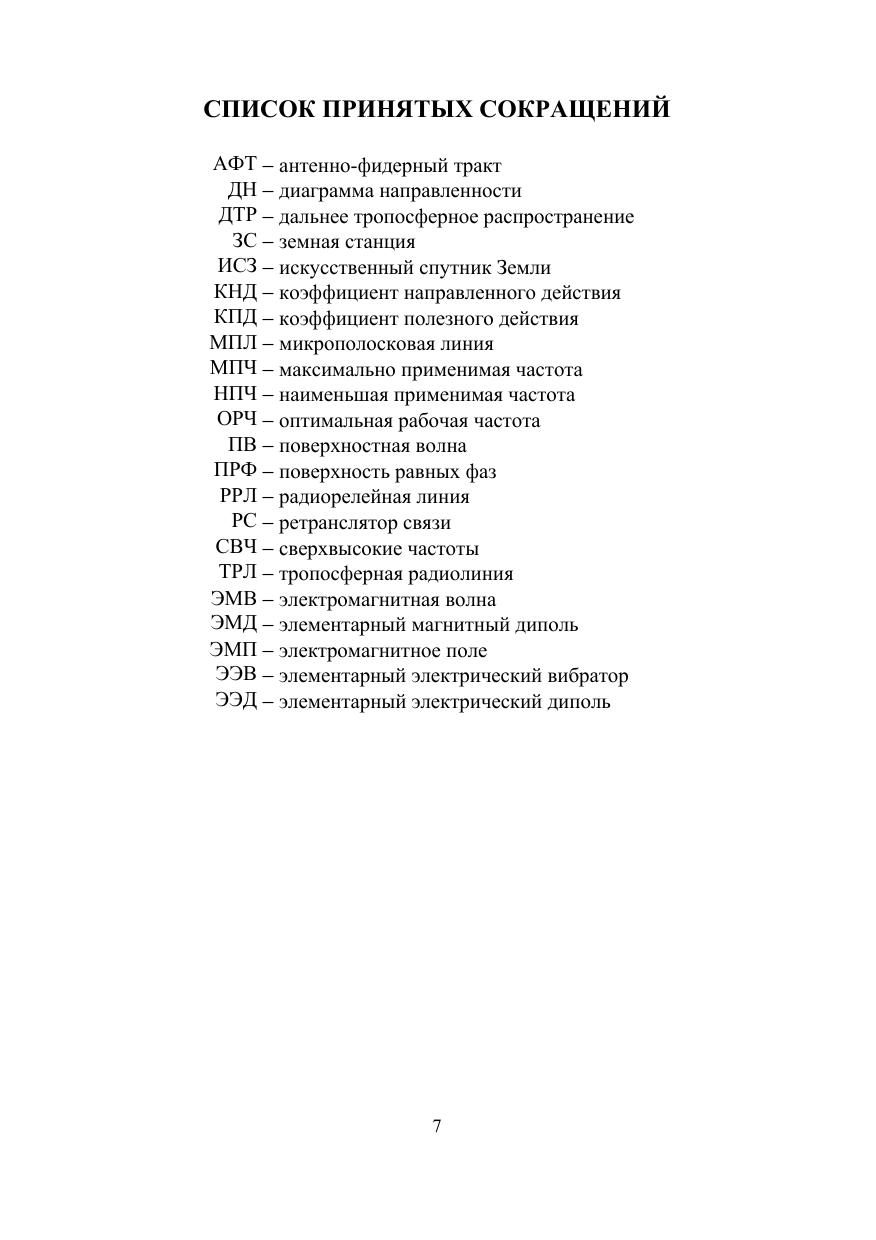 СПИСОК ПРИНЯТЫХ СОКРАЩЕНИЙ

АФТ – антенно-фидерный тракт
ДН – диаграмма направленности
ДТР – дальнее тропосферное распространение
ЗС – земная станция
ИСЗ – искусственный спутник Земли
КНД – коэффициент направленного действия
КПД – коэффициент полезного действия
МПЛ – микрополосковая линия
МПЧ – максимально применимая частота
НПЧ – наименьшая применимая частота
ОРЧ – оптимальная рабочая частота
ПВ – поверхностная волна
ПРФ – поверхность равных фаз
РРЛ – радиорелейная линия
РС – ретранслятор связи
СВЧ – сверхвысокие частоты
ТРЛ – тропосферная радиолиния
ЭМВ – электромагнитная волна
ЭМД – элементарный магнитный диполь
ЭМП – электромагнитное поле
ЭЭВ – элементарный электрический вибратор
ЭЭД – элементарный электрический диполь

7